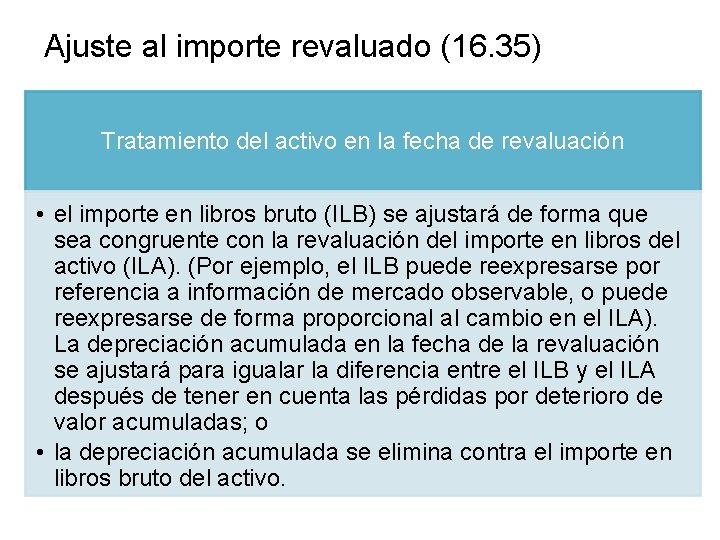 Ajuste al importe revaluado (16.35)

Tratamiento del activo en la fecha de revaluación

• el importe en libros bruto (ILB) se ajustará de forma que sea congruente con la revaluación del importe en libros del activo (ILA). (Por ejemplo, el ILB puede reexpresarse por referencia a información de mercado observable, o puede reexpresarse de forma proporcional al cambio en el ILA). La depreciación acumulada en la fecha de la revaluación se ajustará para igualar la diferencia entre el ILB y el ILA después de tener en cuenta las pérdidas por deterioro de valor acumuladas; o
• la depreciación acumulada se elimina contra el importe en libros bruto del activo.